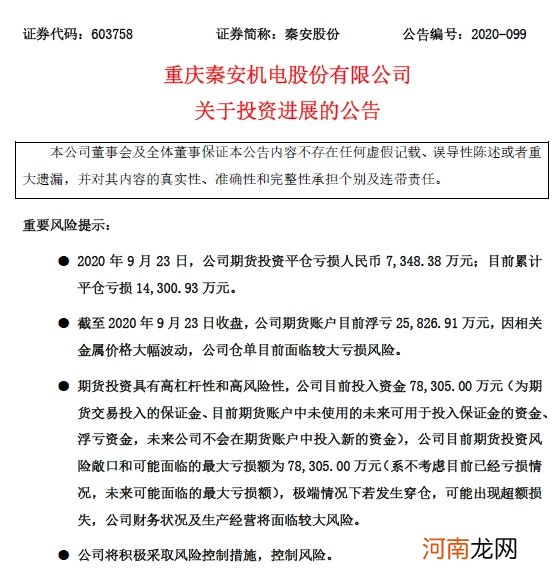 证券代码：603758　　证券简称：秦安股份　　公告编号：2020-099

重庆秦安机电股份有限公司
关于投资进展的公告

本公司董事会及全体董事保证本公告内容不存在任何虚假记载、误导性陈述或者重大遗漏，并对其内容的真实性、准确性和完整性承担个别及连带责任。

重要风险提示：

● 2020 年 9 月 23 日，公司期货投资平仓亏损人民币 7,348.38 万元；目前累计平仓亏损 14,300.93 万元。

● 截至 2020 年 9 月 23 日收盘，公司期货账户目前浮亏 25,826.91 万元，因相关金属价格大幅波动，公司仓单目前面临较大亏损风险。

● 期货投资具有高杠杆性和高风险性，公司目前投入资金 78,305.00 万元（为期货交易投入的保证金、目前期货账户中未使用的未来可用于投入保证金的资金、浮亏资金，未来公司不会在期货账户中投入新的资金），公司目前期货投资风险敞口和可能面临的最大亏损额为 78,305.00 万元（系不考虑目前已经亏损情况，未来可能面临的最大亏损额），极端情况下若发生穿仓，可能出现超额损失，公司财务状况及生产经营将面临较大风险。

● 公司将积极采取风险控制措施，控制风险。

河南龙网